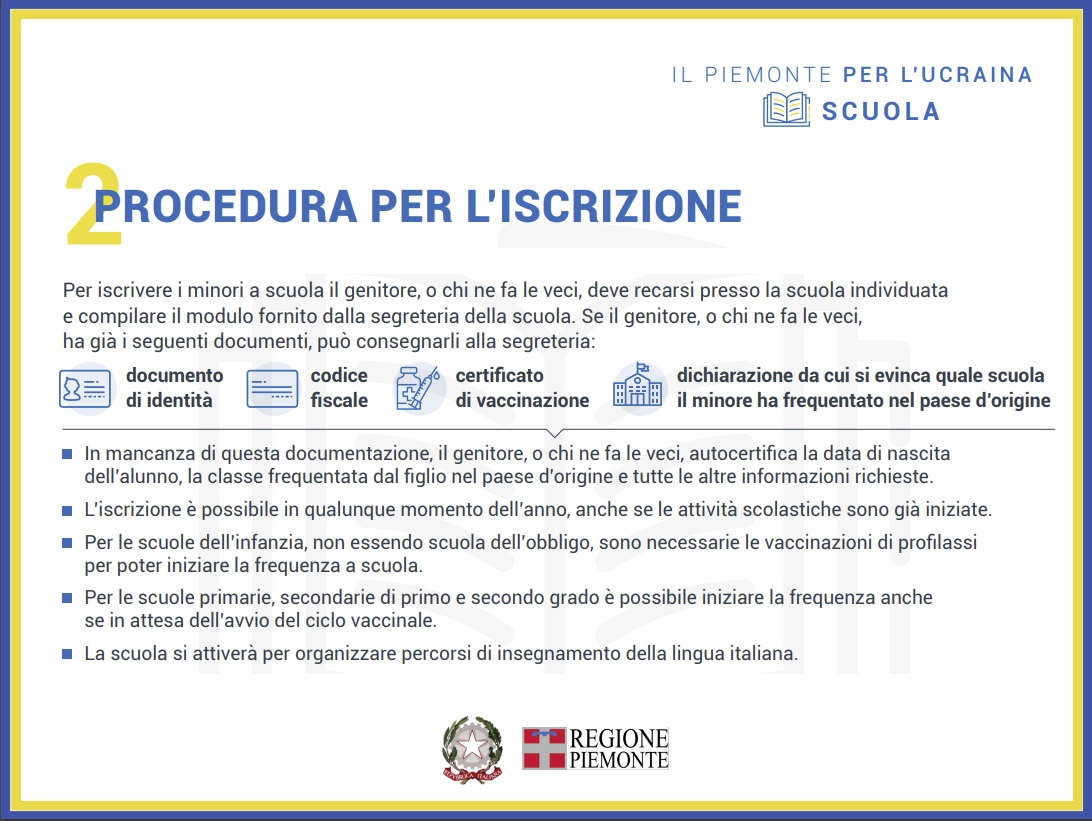 IL PIEMONTE PER L'UCRAINA
SCUOLA

2 PROCEDURA PER L'ISCRIZIONE

Per iscrivere i minori a scuola il genitore, o chi ne fa le veci, deve recarsi presso la scuola individuata e compilare il modulo fornito dalla segreteria della scuola. Se il genitore, o chi ne fa le veci, ha già i seguenti documenti, può consegnarli alla segreteria:

documento di identità

codice fiscale

certificato di vaccinazione

dichiarazione da cui si evinca quale scuola il minore ha frequentato nel paese d'origine

In mancanza di questa documentazione, il genitore, o chi ne fa le veci, autocertifica la data di nascita dell'alunno, la classe frequentata dal figlio nel paese d'origine e tutte le altre informazioni richieste.

L'iscrizione è possibile in qualunque momento dell'anno, anche se le attività scolastiche sono già iniziate.

Per le scuole dell'infanzia, non essendo scuola dell'obbligo, sono necessarie le vaccinazioni di profilassi per poter iniziare la frequenza a scuola.

Per le scuole primarie, secondarie di primo e secondo grado è possibile iniziare la frequenza anche se in attesa dell'avvio del ciclo vaccinale.

La scuola si attiverà per organizzare percorsi di insegnamento della lingua italiana.

REPUBBLICA ITALIANA

REGIONE PIEMONTE